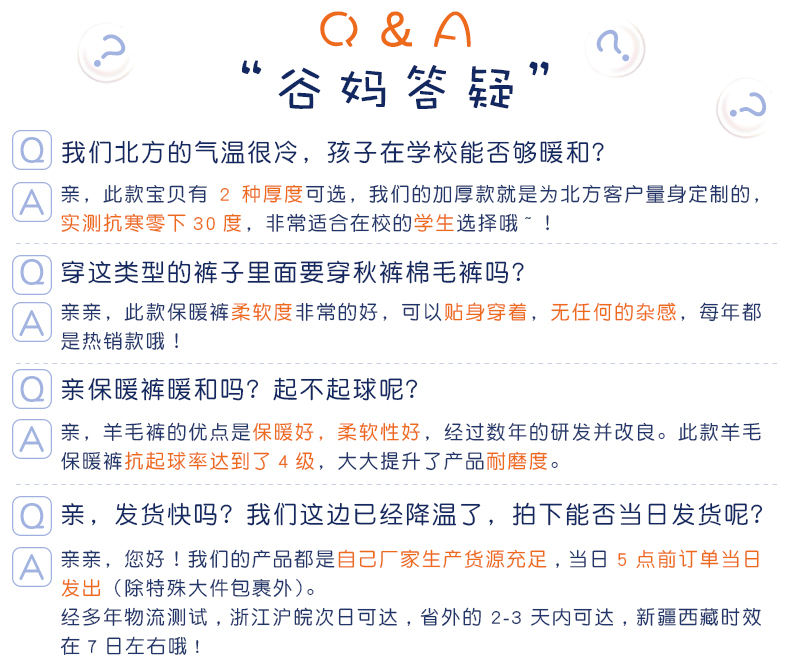 Q & A
“谷妈答疑”

Q 我们北方的气温很冷，孩子在学校能否够暖和？
A 亲，此款宝贝有 2 种厚度可选，我们的加厚款就是为北方客户量身定制的，实测抗寒零下 30 度，非常适合在校的学生选择哦~！

Q 穿这类型的裤子里面要穿秋裤棉毛裤吗？
A 亲亲，此款保暖裤柔软度非常的好，可以贴身穿着，无任何的杂感，每年都是热销款哦！

Q 亲保暖裤暖和吗？起不起球呢？
A 亲，羊毛裤的优点是保暖好，柔软性好，经过数年的研发并改良。此款羊毛保暖裤抗起球率达到了 4 级，大大提升了产品耐磨度。

Q 亲，发货快吗？我们这边已经降温了，拍下能否当日发货呢？
A 亲亲，您好！我们的产品都是自己厂家生产货源充足，当日 5 点前订单当日发出（除特殊大件包裹外）。
经多年物流测试，浙江沪皖次日可达，省外的 2-3 天内可达，新疆西藏时效在 7 日左右哦！